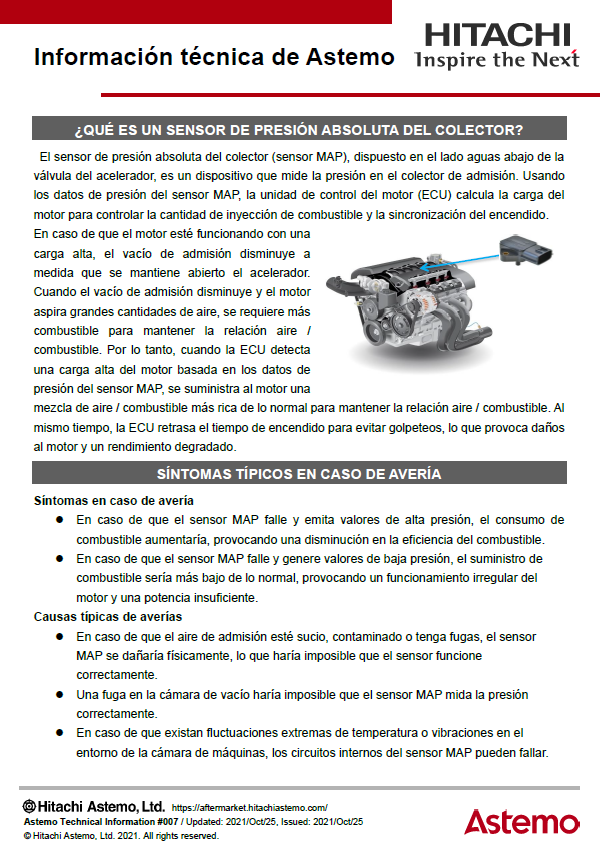 Información técnica de Astemo

HITACHI
Inspire the Next

¿QUÉ ES UN SENSOR DE PRESIÓN ABSOLUTA DEL COLECTOR?

El sensor de presión absoluta del colector (sensor MAP), dispuesto en el lado aguas abajo de la válvula del acelerador, es un dispositivo que mide la presión en el colector de admisión. Usando los datos de presión del sensor MAP, la unidad de control del motor (ECU) calcula la carga del motor para controlar la cantidad de inyección de combustible y la sincronización del encendido.

En caso de que el motor esté funcionando con una carga alta, el vacío de admisión disminuye a medida que se mantiene abierto el acelerador. Cuando el vacío de admisión disminuye y el motor aspira grandes cantidades de aire, se requiere más combustible para mantener la relación aire / combustible. Por lo tanto, cuando la ECU detecta una carga alta del motor basada en los datos de presión del sensor MAP, se suministra al motor una mezcla de aire / combustible más rica de lo normal para mantener la relación aire / combustible. Al mismo tiempo, la ECU retrasa el tiempo de encendido para evitar golpeteos, lo que provoca daños al motor y un rendimiento degradado.

SÍNTOMAS TÍPICOS EN CASO DE AVERÍA

Síntomas en caso de avería
● En caso de que el sensor MAP falle y emita valores de alta presión, el consumo de combustible aumentaría, provocando una disminución en la eficiencia del combustible.
● En caso de que el sensor MAP falle y genere valores de baja presión, el suministro de combustible sería más bajo de lo normal, provocando un funcionamiento irregular del motor y una potencia insuficiente.

Causas típicas de averías
● En caso de que el aire de admisión esté sucio, contaminado o tenga fugas, el sensor MAP se dañaría físicamente, lo que haría imposible que el sensor funcione correctamente.
● Una fuga en la cámara de vacío haría imposible que el sensor MAP mida la presión correctamente.
● En caso de que existan fluctuaciones extremas de temperatura o vibraciones en el entorno de la cámara de máquinas, los circuitos internos del sensor MAP pueden fallar.

Hitachi Astemo, Ltd. https://aftermarket.hitachiastemo.com/
Astemo Technical Information #007 / Updated: 2021/Oct/25, Issued: 2021/Oct/25
© Hitachi Astemo, Ltd. 2021. All rights reserved.

Astemo